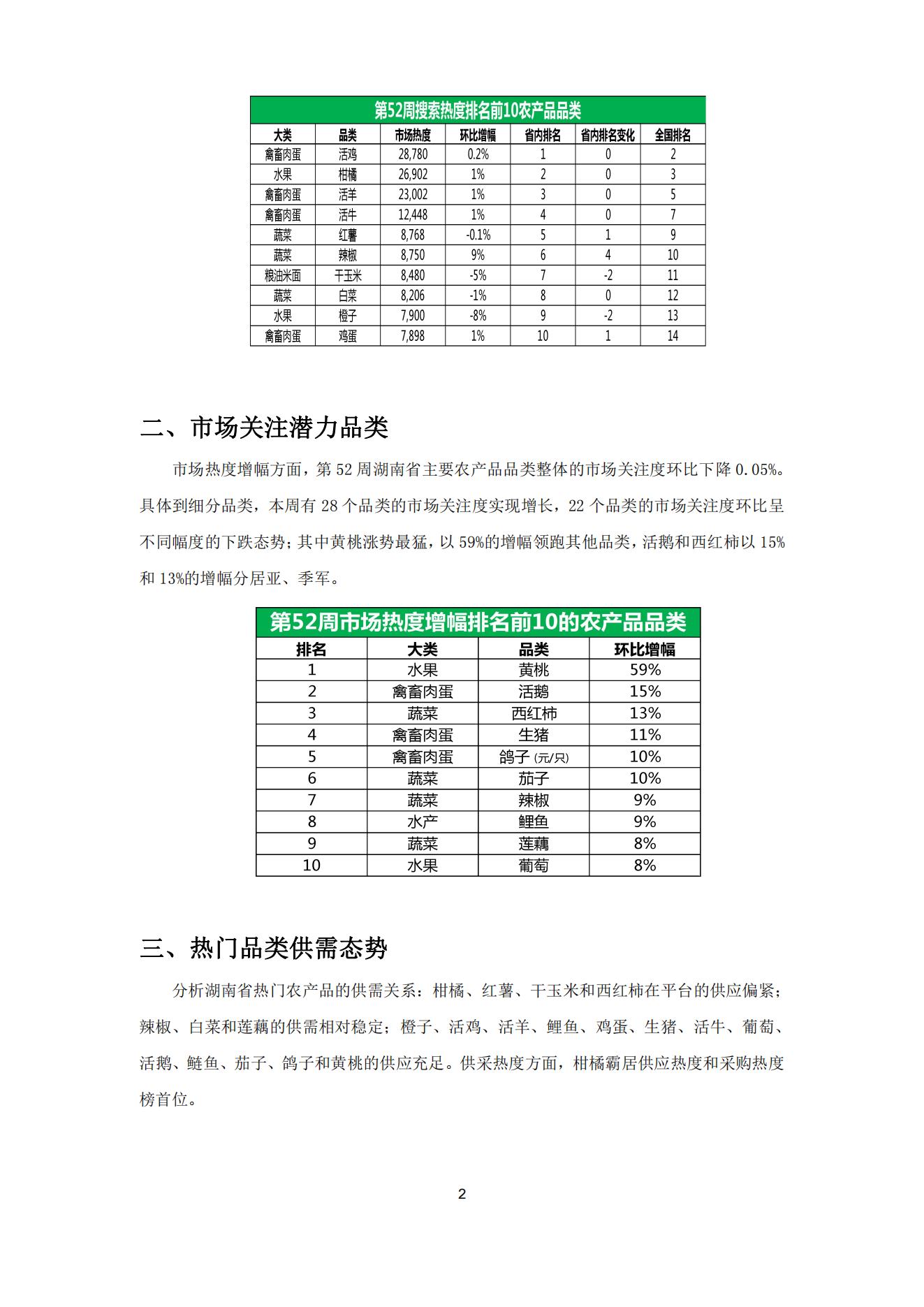 第52周搜索热度排名前10农产品品类

| 大类 | 品类 | 市场热度 | 环比增幅 | 省内排名 | 省内排名变化 | 全国排名 |
|---|---|---|---|---|---|---|
| 禽畜肉蛋 | 活鸡 | 28,780 | 0.2% | 1 | 0 | 2 |
| 水果 | 柑橘 | 26,902 | 1% | 2 | 0 | 3 |
| 禽畜肉蛋 | 活羊 | 23,002 | 1% | 3 | 0 | 5 |
| 禽畜肉蛋 | 活牛 | 12,448 | 1% | 4 | 0 | 7 |
| 蔬菜 | 红薯 | 8,768 | -0.1% | 5 | 1 | 9 |
| 蔬菜 | 辣椒 | 8,750 | 9% | 6 | 4 | 10 |
| 粮油米面 | 干玉米 | 8,480 | -5% | 7 | -2 | 11 |
| 蔬菜 | 白菜 | 8,206 | -1% | 8 | 0 | 12 |
| 水果 | 橙子 | 7,900 | -8% | 9 | -2 | 13 |
| 禽畜肉蛋 | 鸡蛋 | 7,898 | 1% | 10 | 1 | 14 |

二、市场关注潜力品类

市场热度增幅方面，第 52 周湖南省主要农产品品类整体的市场关注度环比下降 0.05%。具体到细分品类，本周有 28 个品类的市场关注度实现增长，22 个品类的市场关注度环比呈不同幅度的下跌态势；其中黄桃涨势最猛，以 59%的增幅领跑其他品类，活鹅和西红柿以 15%和 13%的增幅分居亚、季军。

第52周市场热度增幅排名前10的农产品品类

| 排名 | 大类 | 品类 | 环比增幅 |
|---|---|---|---|
| 1 | 水果 | 黄桃 | 59% |
| 2 | 禽畜肉蛋 | 活鹅 | 15% |
| 3 | 蔬菜 | 西红柿 | 13% |
| 4 | 禽畜肉蛋 | 生猪 | 11% |
| 5 | 禽畜肉蛋 | 鸽子 (元/只) | 10% |
| 6 | 蔬菜 | 茄子 | 10% |
| 7 | 蔬菜 | 辣椒 | 9% |
| 8 | 水产 | 鲤鱼 | 9% |
| 9 | 蔬菜 | 莲藕 | 8% |
| 10 | 水果 | 葡萄 | 8% |

三、热门品类供需态势

分析湖南省热门农产品的供需关系：柑橘、红薯、干玉米和西红柿在平台的供应偏紧；辣椒、白菜和莲藕的供需相对稳定；橙子、活鸡、活羊、鲤鱼、鸡蛋、生猪、活牛、葡萄、活鹅、鲢鱼、茄子、鸽子和黄桃的供应充足。供采热度方面，柑橘霸居供应热度和采购热度榜首位。

2